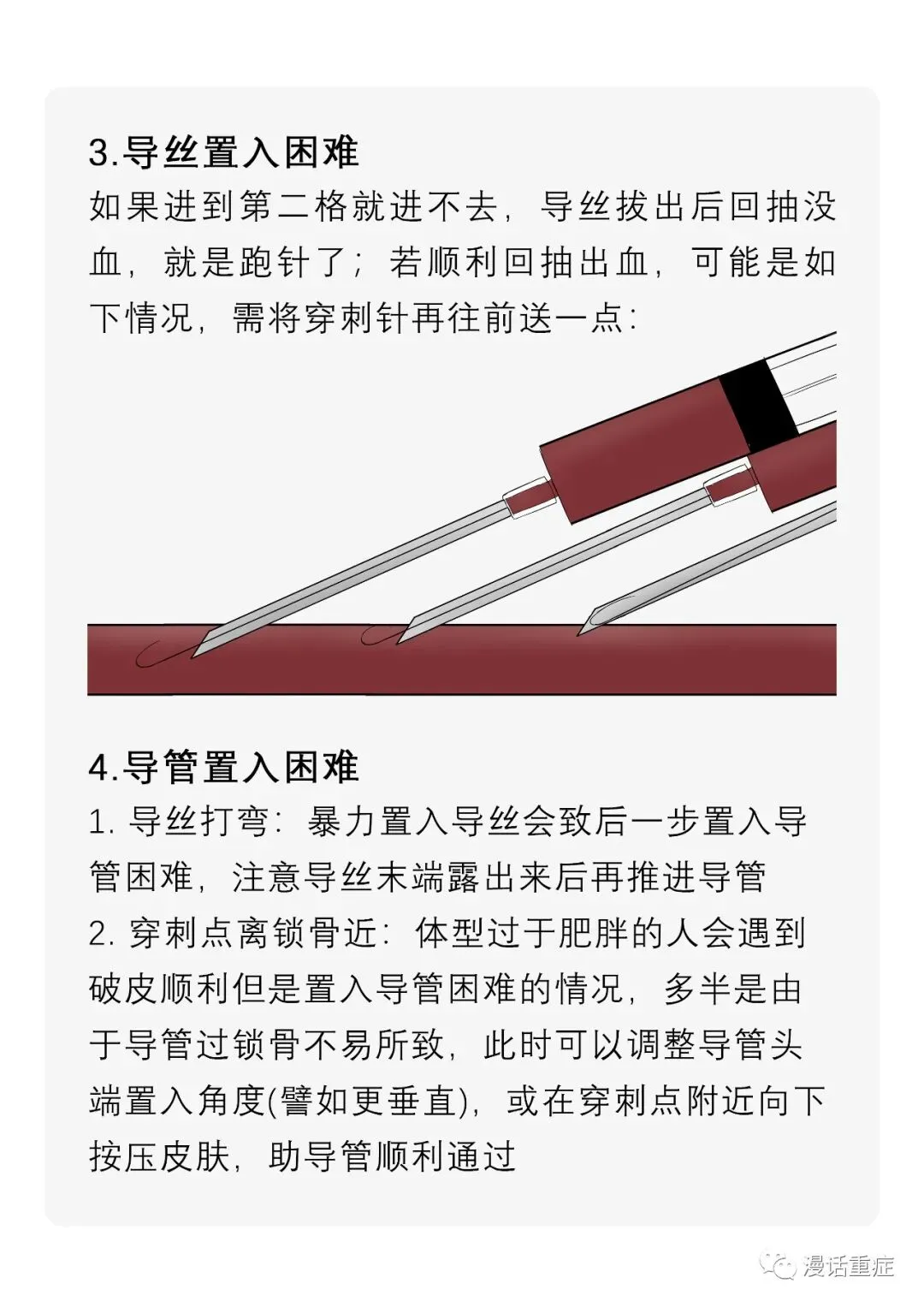 3.导丝置入困难

如果进到第二格就进不去，导丝拔出后回抽没血，就是跑针了；若顺利回抽出血，可能是如下情况，需将穿刺针再往前送一点：

4.导管置入困难

1.导丝打弯：暴力置入导丝会致后一步置入导管困难，注意导丝末端露出来后再推进导管

2.穿刺点离锁骨近：体型过于肥胖的人会遇到破皮顺利但是置入导管困难的情况，多半是由于导管过锁骨不易所致，此时可以调整导管头端置入角度(譬如更垂直)，或在穿刺点附近向下按压皮肤，助导管顺利通过

漫话重症